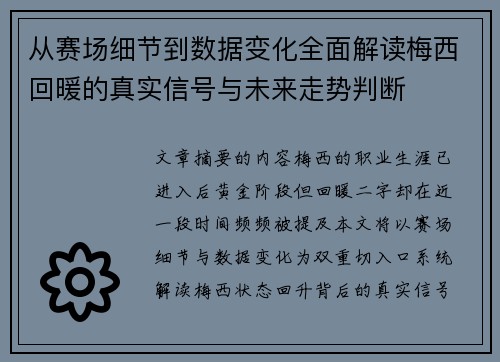 从赛场细节到数据变化全面解读梅西回暖的真实信号与未来走势判断

文章摘要的内容梅西的职业生涯已进入后黄金阶段但回暖二字却在近一段时间频频被提及本文将以赛场细节与数据变化为双重切入口系统解读梅西状态回升背后的真实信号